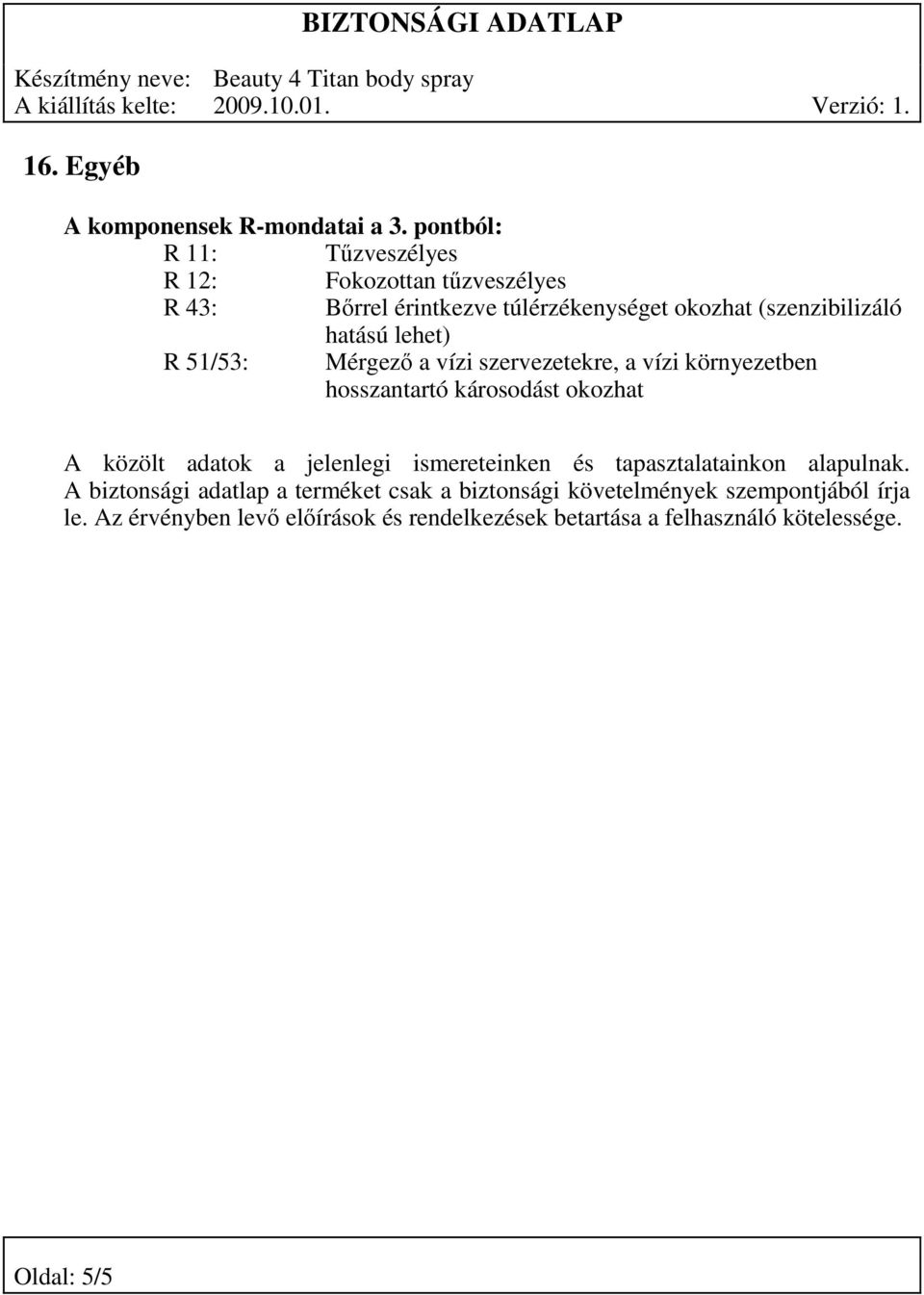 BIZTONSÁGI ADATLAP

Készítmény neve: Beauty 4 Titan body spray
A kiállítás kelte: 2009.10.01. Verzió: 1.

16. Egyéb

A komponensek R-mondatai a 3. pontból:

R 11: Tűzveszélyes
R 12: Fokozottan tűzveszélyes
R 43: Bőrrel érintkezve túlérzékenységet okozhat (szenzibilizáló hatású lehet)
R 51/53: Mérgező a vízi szervezetekre, a vízi környezetben hosszantartó károsodást okozhat

A közölt adatok a jelenlegi ismereteinken és tapasztalatainkon alapulnak. A biztonsági adatlap a terméket csak a biztonsági követelmények szempontjából írja le. Az érvényben levő előírások és rendelkezések betartása a felhasználó kötelessége.

Oldal: 5/5